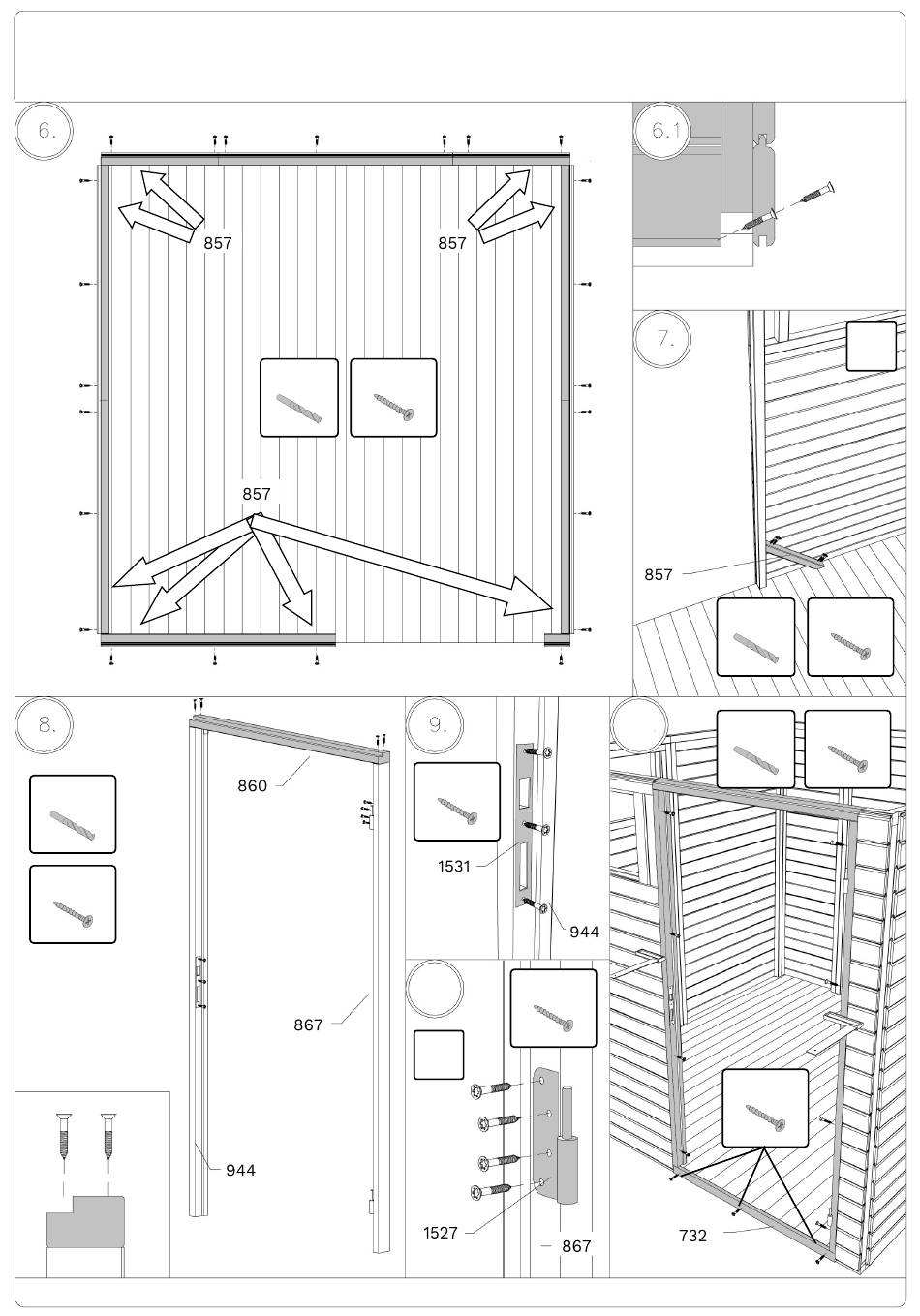 6.

857

857

857

6.1

7.

857

8.

860

867

944

9.

1531

944

1527

867

732